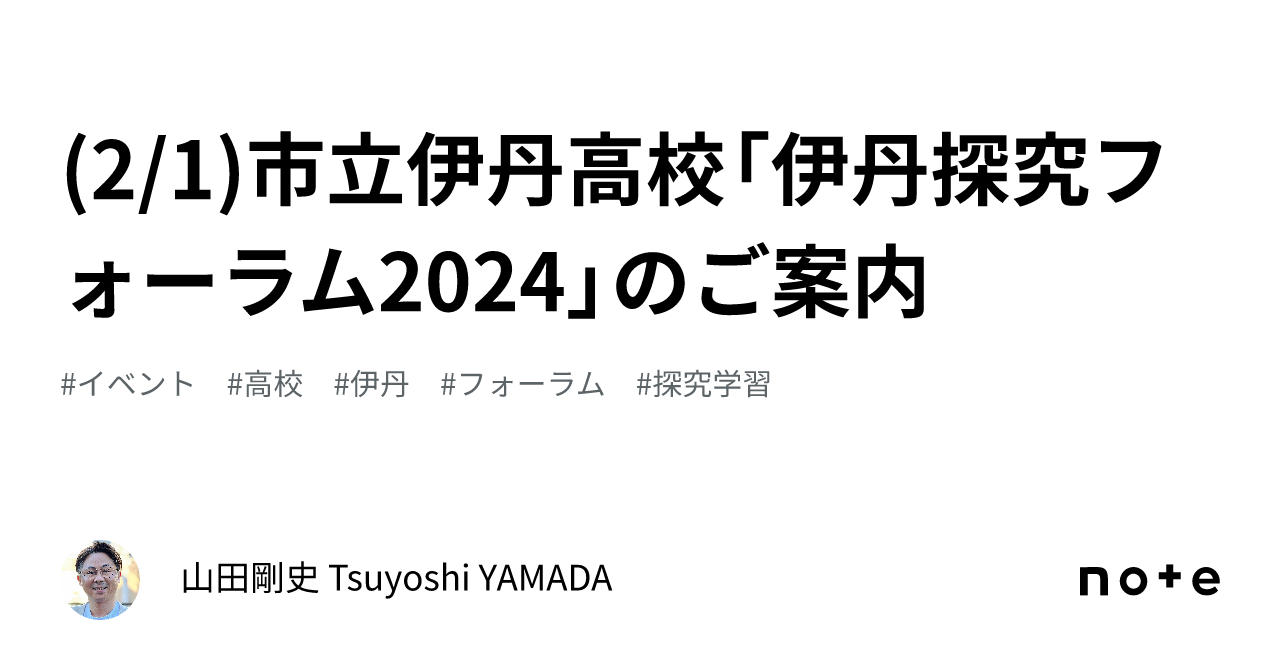 (2/1)市立伊丹高校「伊丹探究フォーラム2024」のご案内

#イベント #高校 #伊丹 #フォーラム #探究学習

山田剛史 Tsuyoshi YAMADA

note